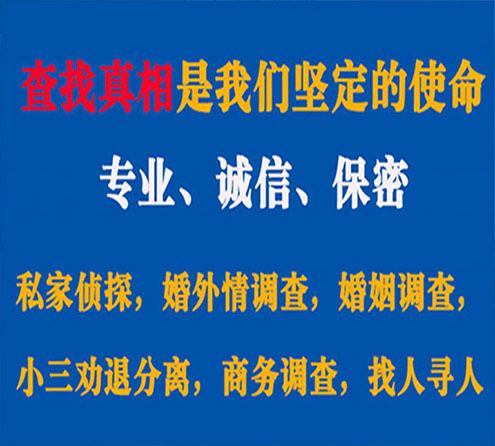 查找真相是我们坚定的使命

专业、诚信、保密

私家侦探，婚外情调查，婚姻调查，

小三劝退分离，商务调查，找人寻人